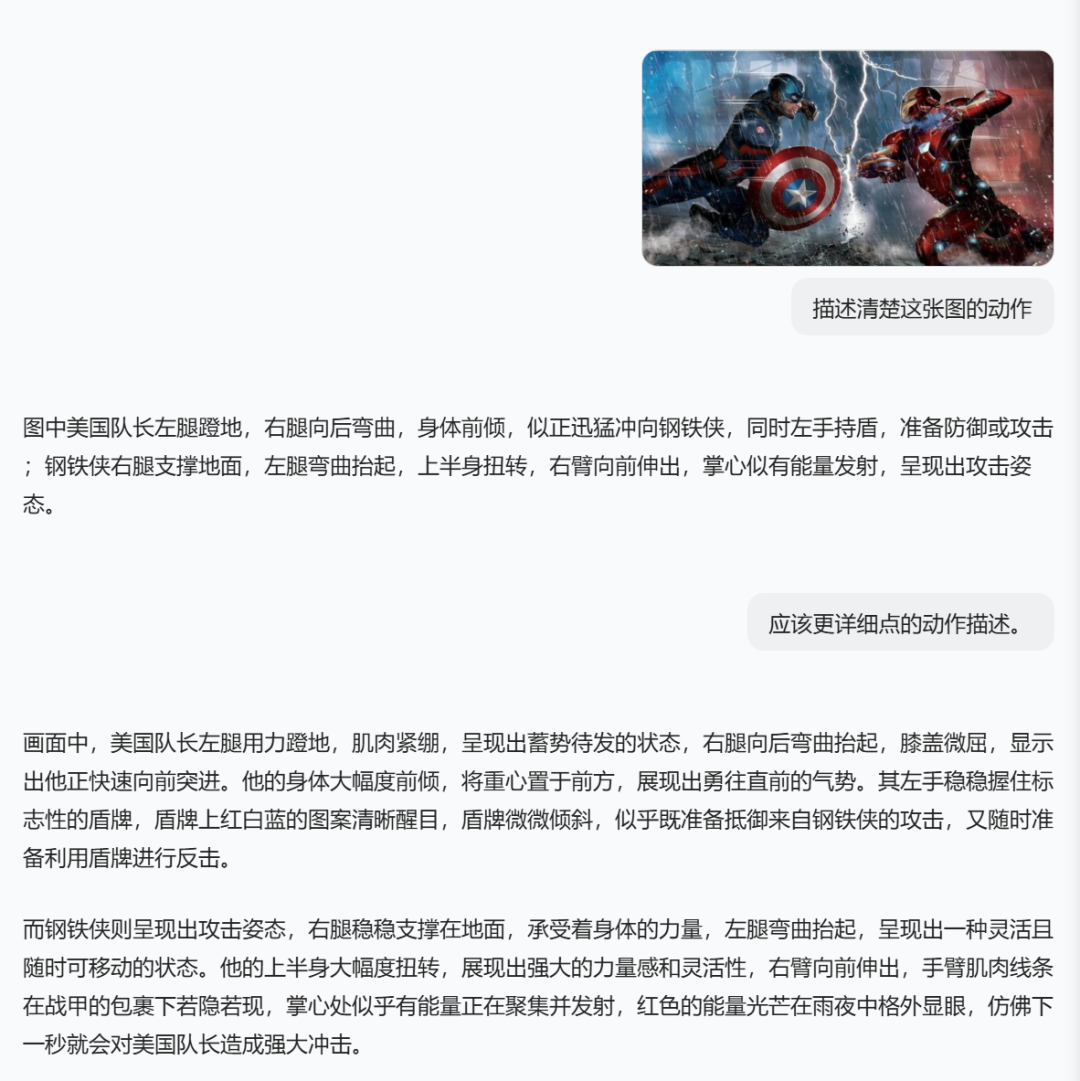 描述清楚这张图的动作

图中美国队长左腿蹬地，右腿向后弯曲，身体前倾，似正迅猛冲向钢铁侠，同时左手持盾，准备防御或攻击；钢铁侠右腿支撑地面，左腿弯曲抬起，上半身扭转，右臂向前伸出，掌心似有能量发射，呈现出攻击姿态。

应该更详细点的动作描述。

画面中，美国队长左腿用力蹬地，肌肉紧绷，呈现出蓄势待发的状态，右腿向后弯曲抬起，膝盖微屈，显示出他正快速向前突进。他的身体大幅度前倾，将重心置于前方，展现出勇往直前的气势。其左手稳稳握住标志性的盾牌，盾牌上红白蓝的图案清晰醒目，盾牌微微倾斜，似乎既准备抵御来自钢铁侠的攻击，又随时准备利用盾牌进行反击。

而钢铁侠则呈现出攻击姿态，右腿稳稳支撑在地面，承受着身体的力量，左腿弯曲抬起，呈现出一种灵活且随时可移动的状态。他的上半身大幅度扭转，展现出强大的力量感和灵活性，右臂向前伸出，手臂肌肉线条在战甲的包裹下若隐若现，掌心处似乎有能量正在聚集并发射，红色的能量光芒在雨夜中格外显眼，仿佛下一秒就会对美国队长造成强大冲击。